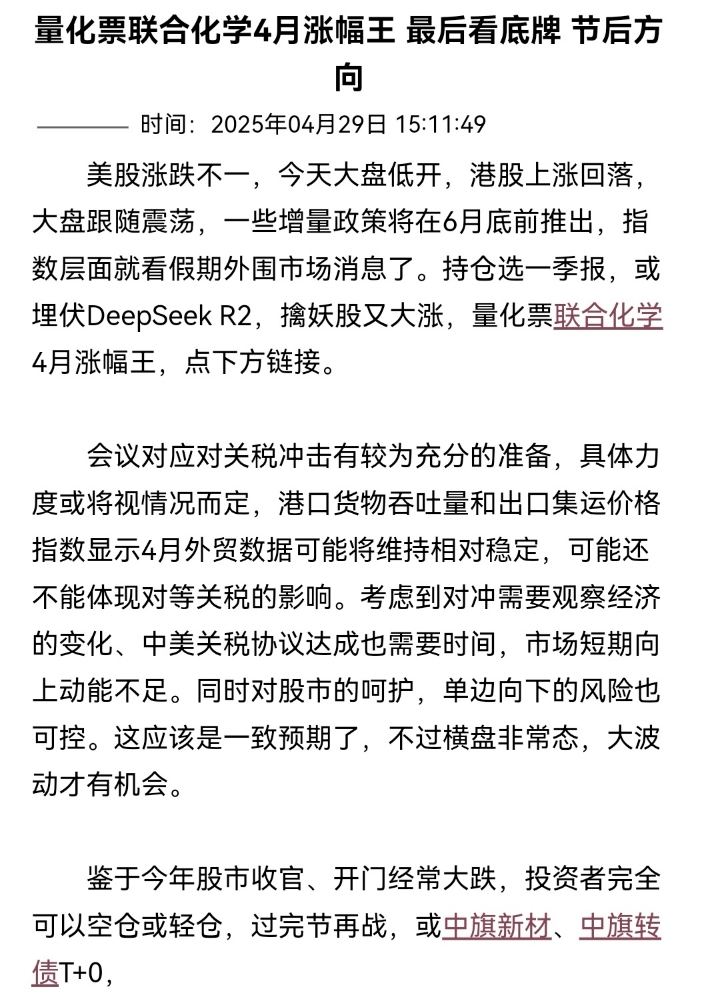 量化票联合化学4月涨幅王 最后看底牌 节后方向

时间：2025年04月29日 15:11:49

美股涨跌不一，今天大盘低开，港股上涨回落，大盘跟随震荡，一些增量政策将在6月底前推出，指数层面就看假期外围市场消息了。持仓选一季报，或埋伏DeepSeek R2，擒妖股又大涨，量化票联合化学4月涨幅王，点下方链接。

会议对应对关税冲击有较为充分的准备，具体力度或将视情况而定，港口货物吞吐量和出口集运价格指数显示4月外贸数据可能将维持相对稳定，可能还不能体现对等关税的影响。考虑到对冲需要观察经济的变化、中美关税协议达成也需要时间，市场短期向上动能不足。同时对股市的呵护，单边向下的风险也可控。这应该是一致预期了，不过横盘非常态，大波动才有机会。

鉴于今年股市收官、开门经常大跌，投资者完全可以空仓或轻仓，过完节再战，或中旗新材、中旗转债T+0，